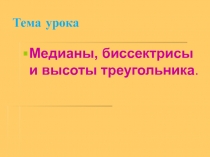 Тема урока

Медианы, биссектрисы и высоты треугольника.